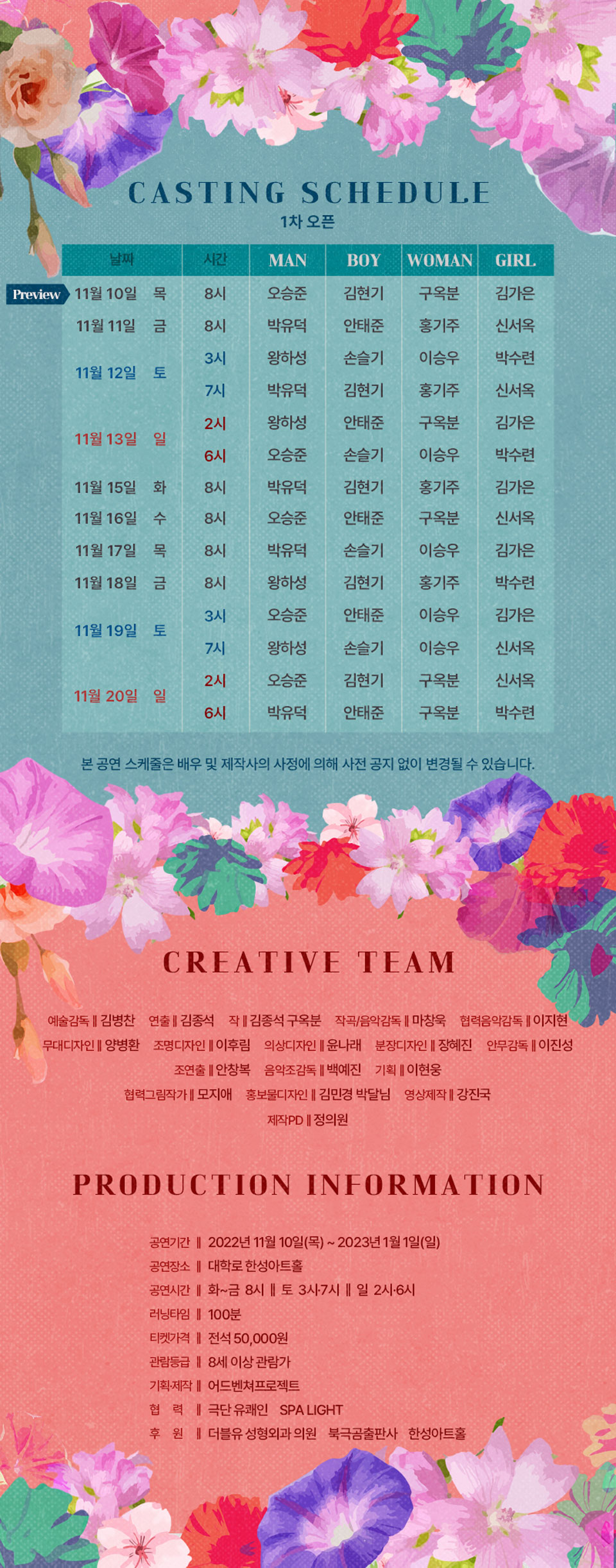 CASTING SCHEDULE
1차 오픈

| 날짜 | 시간 | MAN | BOY | WOMAN | GIRL |
|---|---|---|---|---|---|
| Preview 11월 10일 목 | 8시 | 오승준 | 김현기 | 구옥분 | 김가은 |
| 11월 11일 금 | 8시 | 박유덕 | 안태준 | 홍기주 | 신서옥 |
| 11월 12일 토 | 3시 | 왕하성 | 손슬기 | 이승우 | 박수련 |
| | 7시 | 박유덕 | 김현기 | 홍기주 | 신서옥 |
| 11월 13일 일 | 2시 | 왕하성 | 안태준 | 구옥분 | 김가은 |
| | 6시 | 오승준 | 손슬기 | 이승우 | 박수련 |
| 11월 15일 화 | 8시 | 박유덕 | 김현기 | 홍기주 | 김가은 |
| 11월 16일 수 | 8시 | 오승준 | 안태준 | 구옥분 | 신서옥 |
| 11월 17일 목 | 8시 | 박유덕 | 손슬기 | 이승우 | 김가은 |
| 11월 18일 금 | 8시 | 왕하성 | 김현기 | 홍기주 | 박수련 |
| 11월 19일 토 | 3시 | 오승준 | 안태준 | 이승우 | 김가은 |
| | 7시 | 왕하성 | 손슬기 | 이승우 | 신서옥 |
| 11월 20일 일 | 2시 | 오승준 | 김현기 | 구옥분 | 신서옥 |
| | 6시 | 박유덕 | 안태준 | 구옥분 | 박수련 |

본 공연 스케줄은 배우 및 제작사의 사정에 의해 사전 공지 없이 변경될 수 있습니다.

CREATIVE TEAM

예술감독 ‖ 김병찬 연출 ‖ 김종석 작 ‖ 김종석 구옥분 작곡/음악감독 ‖ 마창욱 협력음악감독 ‖ 이지현
무대디자인 ‖ 양병환 조명디자인 ‖ 이후림 의상디자인 ‖ 윤나래 분장디자인 ‖ 장혜진 안무감독 ‖ 이진성
조연출 ‖ 안창복 음악조감독 ‖ 백예진 기획 ‖ 이현웅
협력그림작가 ‖ 모지애 홍보물디자인 ‖ 김민경 박달님 영상제작 ‖ 강진국
제작PD ‖ 정의원

PRODUCTION INFORMATION

공연기간 ‖ 2022년 11월 10일(목) ~ 2023년 1월 1일(일)
공연장소 ‖ 대학로 한성아트홀
공연시간 ‖ 화~금 8시 ‖ 토 3시·7시 ‖ 일 2시·6시
러닝타임 ‖ 100분
티켓가격 ‖ 전석 50,000원
관람등급 ‖ 8세 이상 관람가
기획·제작 ‖ 어드벤쳐프로젝트
협 력 ‖ 극단 유쾌인 SPA LIGHT
후 원 ‖ 더블유 성형외과 의원 북극곰출판사 한성아트홀